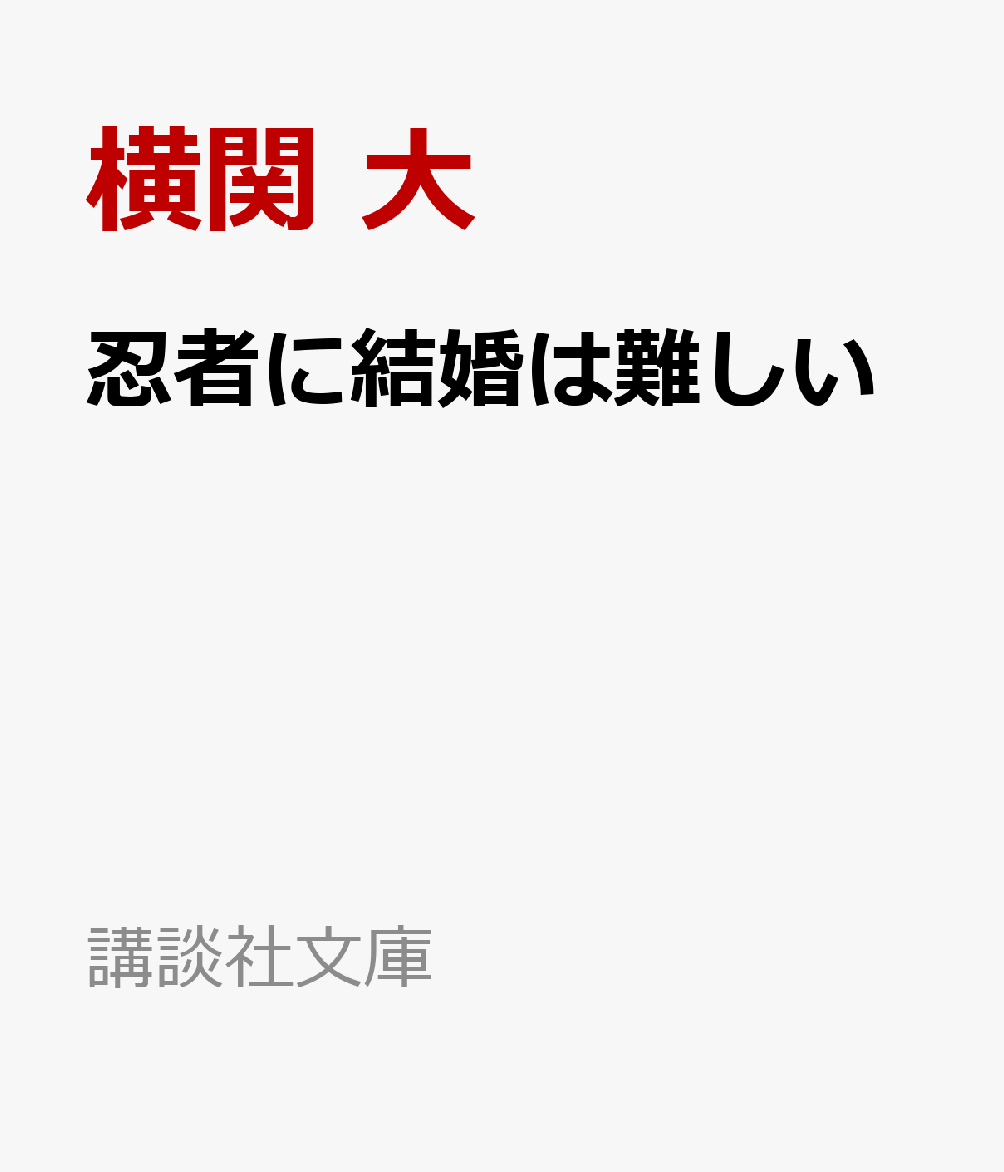 横関 大

忍者に結婚は難しい

講談社文庫